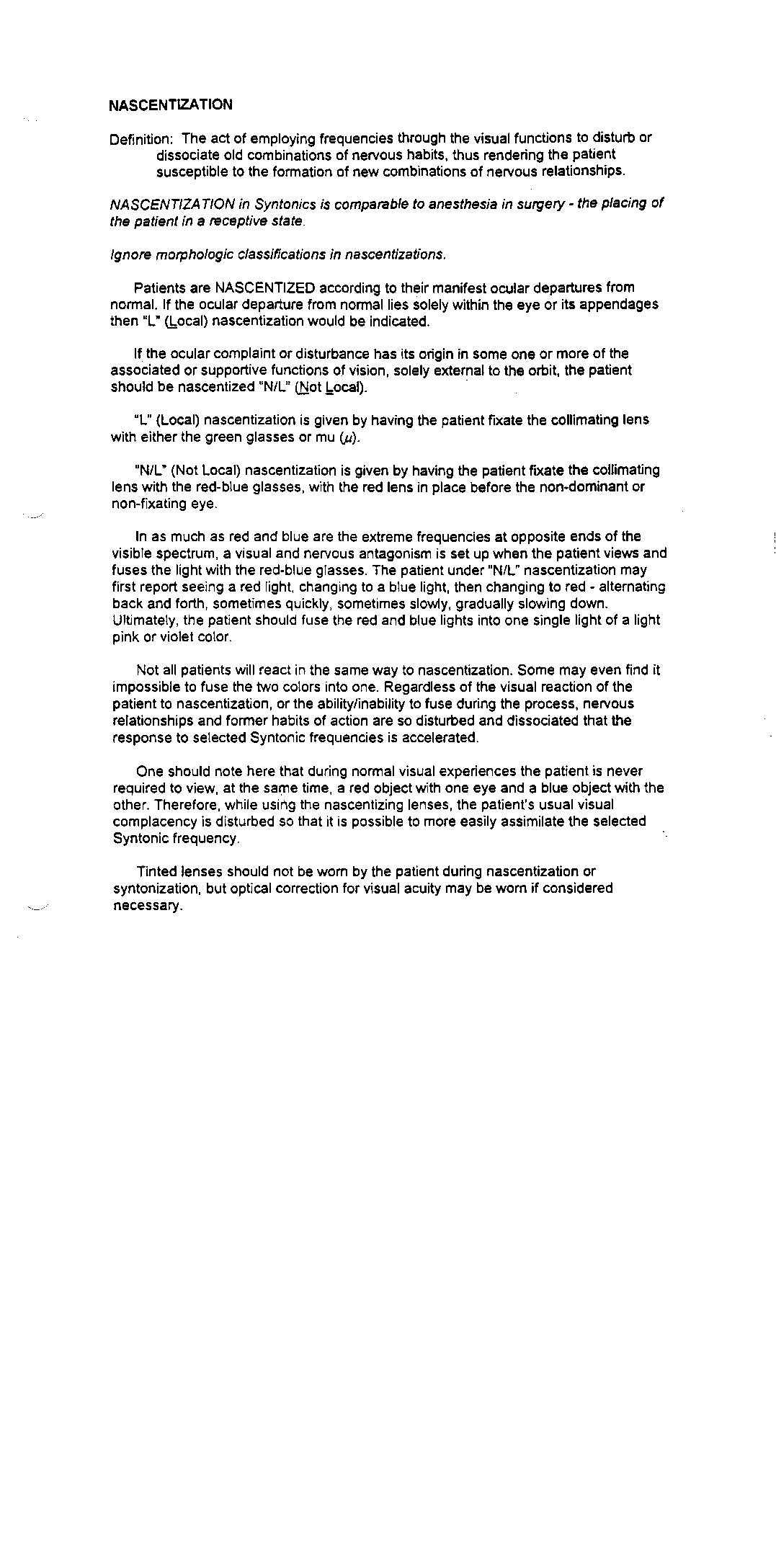 NASCENTIZATION

Definition: The act of employing frequencies through the visual functions to disturb or dissociate old combinations of nervous habits, thus rendering the patient susceptible to the formation of new combinations of nervous relationships.

NASCENTIZATION in Syntonics is comparable to anesthesia in surgery - the placing of the patient in a receptive state.

Ignore morphologic classifications in nascentizations.

Patients are NASCENTIZED according to their manifest ocular departures from normal. If the ocular departure from normal lies solely within the eye or its appendages then "L" (Local) nascentization would be indicated.

If the ocular complaint or disturbance has its origin in some one or more of the associated or supportive functions of vision, solely external to the orbit, the patient should be nascentized "N/L" (Not Local).

"L" (Local) nascentization is given by having the patient fixate the collimating lens with either the green glasses or mu ($\mu$).

"N/L" (Not Local) nascentization is given by having the patient fixate the collimating lens with the red-blue glasses, with the red lens in place before the non-dominant or non-fixating eye.

In as much as red and blue are the extreme frequencies at opposite ends of the visible spectrum, a visual and nervous antagonism is set up when the patient views and fuses the light with the red-blue glasses. The patient under "N/L" nascentization may first report seeing a red light, changing to a blue light, then changing to red - alternating back and forth, sometimes quickly, sometimes slowly, gradually slowing down. Ultimately, the patient should fuse the red and blue lights into one single light of a light pink or violet color.

Not all patients will react in the same way to nascentization. Some may even find it impossible to fuse the two colors into one. Regardless of the visual reaction of the patient to nascentization, or the ability/inability to fuse during the process, nervous relationships and former habits of action are so disturbed and dissociated that the response to selected Syntonic frequencies is accelerated.

One should note here that during normal visual experiences the patient is never required to view, at the same time, a red object with one eye and a blue object with the other. Therefore, while using the nascentizing lenses, the patient's usual visual complacency is disturbed so that it is possible to more easily assimilate the selected Syntonic frequency.

Tinted lenses should not be worn by the patient during nascentization or syntonization, but optical correction for visual acuity may be worn if considered necessary.